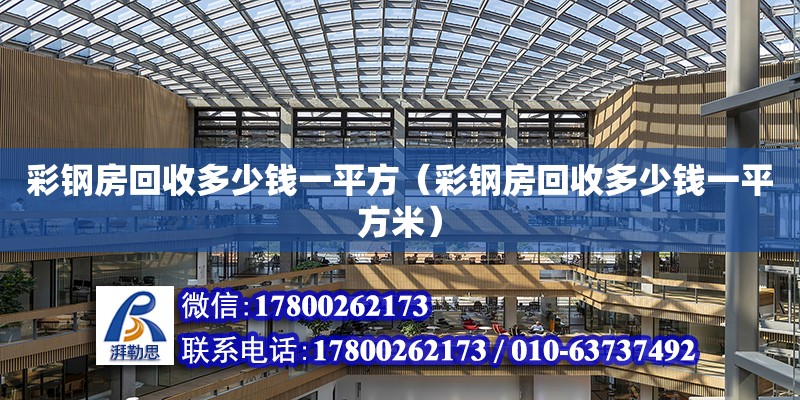 彩钢房回收多少钱一平方（彩钢房回收多少钱一平方米）

湃勒思

微信：17800262173

联系电话：17800262173 / 010-63737492